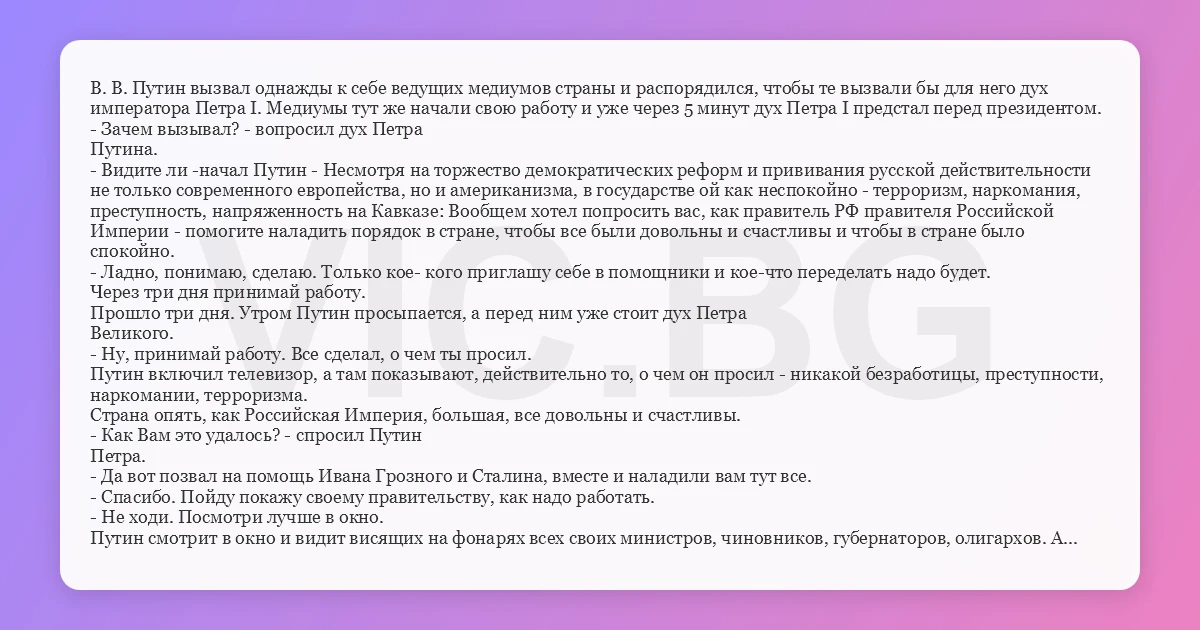 В. В. Путин вызвал однажды к себе ведущих медиумов страны и распорядился, чтобы те вызвали бы для него дух императора Петра I. Медиумы тут же начали свою работу и уже через 5 минут дух Петра I предстал перед президентом.
- Зачем вызывал? - вопросил дух Петра
Путина.
- Видите ли -начал Путин - Несмотря на торжество демократических реформ и прививания русской действительности не только современного европейства, но и американизма, в государстве ой как неспокойно - терроризм, наркомания, преступность, напряженность на Кавказе: Вообщем хотел попросить вас, как правитель РФ правителя Российской Империи - помогите наладить порядок в стране, чтобы все были довольны и счастливы и чтобы в стране было спокойно.
- Ладно, понимаю, сделаю. Только кое- кого приглашу себе в помощники и кое-что переделать надо будет.
Через три дня принимай работу.
Прошло три дня. Утром Путин просыпается, а перед ним уже стоит дух Петра
Великого.
- Ну, принимай работу. Все сделал, о чем ты просил.
Путин включил телевизор, а там показывают, действительно то, о чем он просил - никакой безработицы, преступности, наркомании, терроризма.
Страна опять, как Российская Империя, большая, все довольны и счастливы.
- Как Вам это удалось? - спросил Путин
Петра.
- Да вот позвал на помощь Ивана Грозного и Сталина, вместе и наладили вам тут все.
- Спасибо. Пойду покажу своему правительству, как надо работать.
- Не ходи. Посмотри лучше в окно.
Путин смотрит в окно и видит висящих на фонарях всех своих министров, чиновников, губернаторов, олигархов. А...

VIC.BG